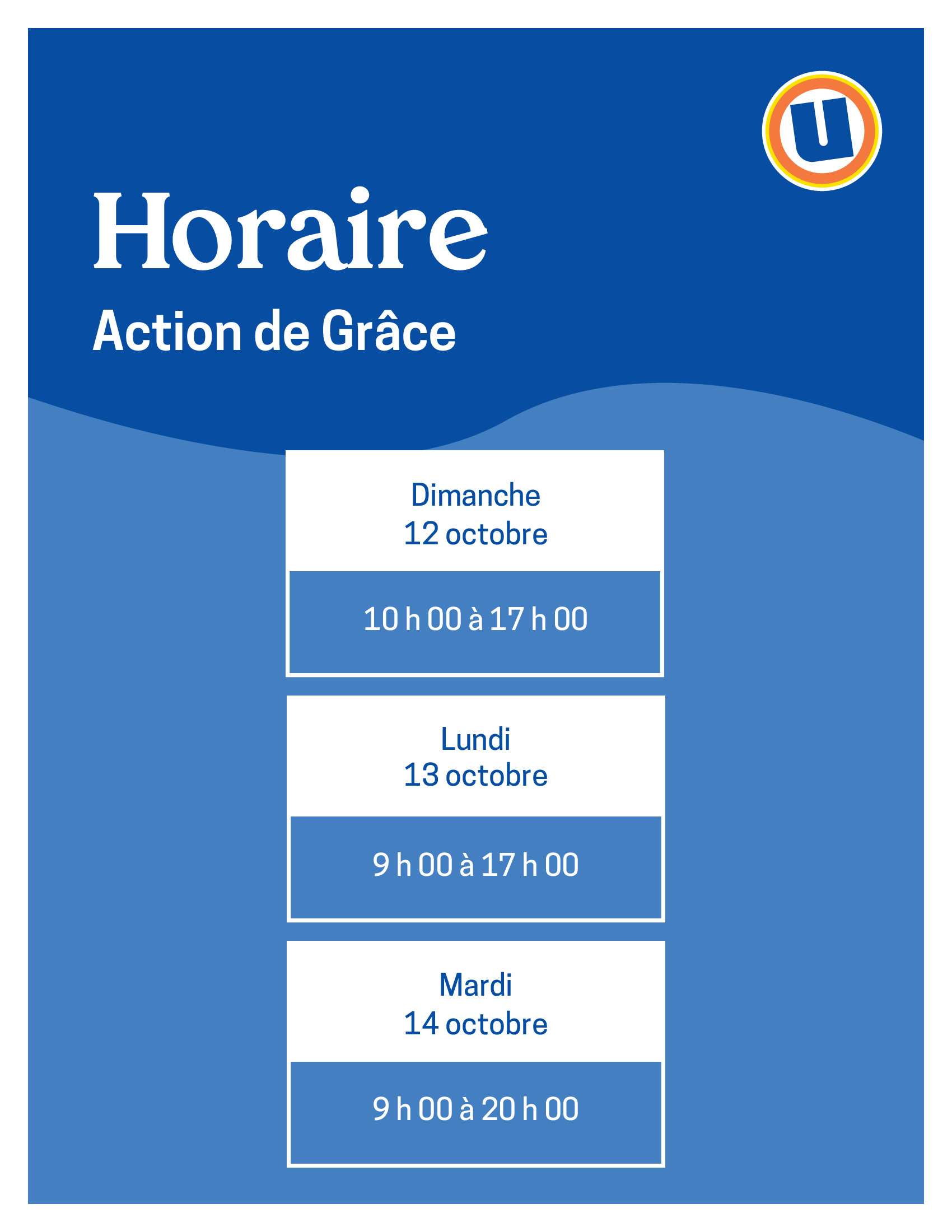 U

Horaire

Action de Grâce

Dimanche
12 octobre

10 h 00 à 17 h 00

Lundi
13 octobre

9 h 00 à 17 h 00

Mardi
14 octobre

9 h 00 à 20 h 00